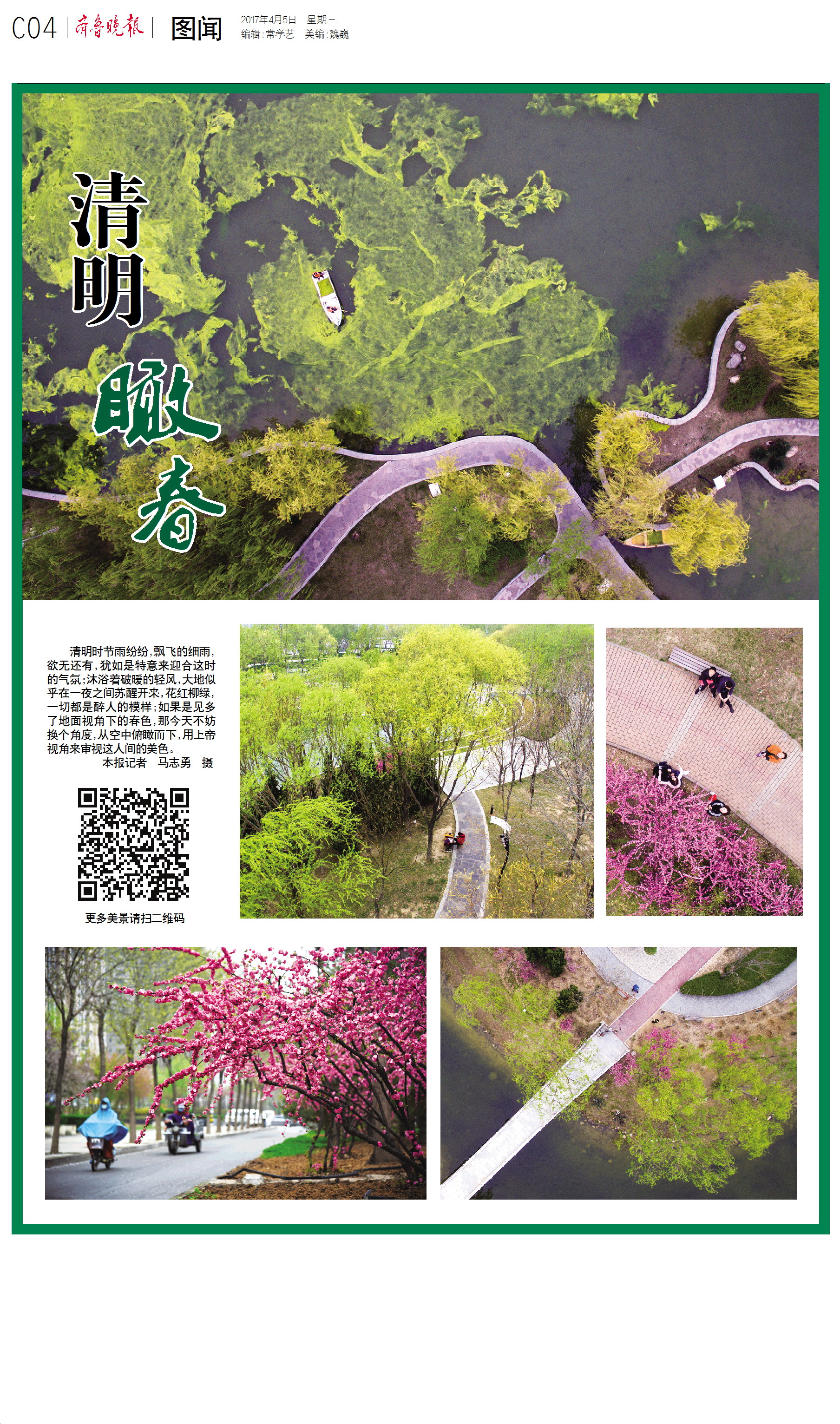 C04 齐鲁晚报 图闻 2017年4月5日 星期三
编辑:常学艺 美编:魏巍

清明瞰春

清明时节雨纷纷,飘飞的细雨,欲无还有,犹如是特意来迎合这时的气氛;沐浴着破暖的轻风,大地似乎在一夜之间苏醒开来,花红柳绿,一切都是醉人的模样;如果是见多了地面视角下的春色,那今天不妨换个角度,从空中俯瞰而下,用上帝视角来审视这人间的美色。

本报记者 马志勇 摄

更多美景请扫二维码